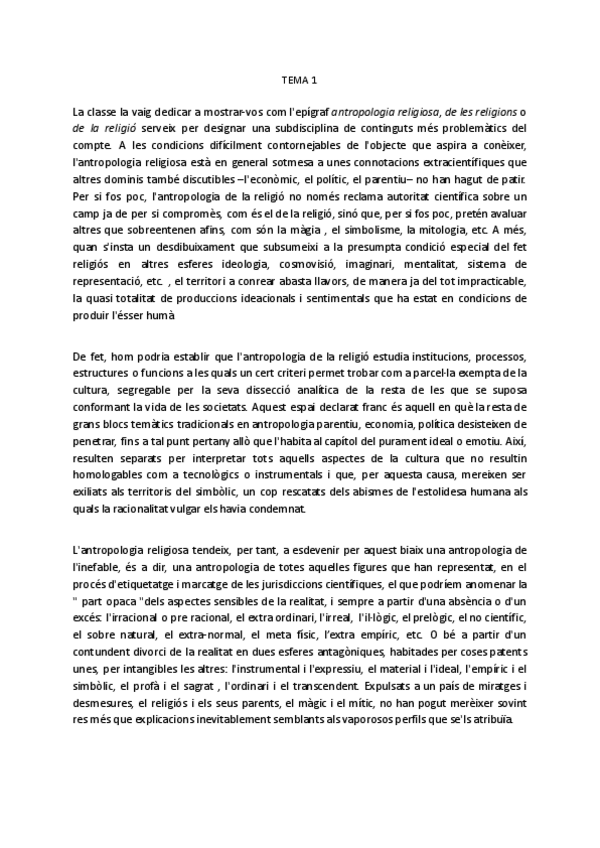 TEMA 1

La classe la vaig dedicar a mostrar-vos com l'epígraf antropologia religiosa, de les religions o de la religió serveix per designar una subdisciplina de continguts més problemàtics del compte. A les condicions difícilment contornejables de l'objecte que aspira a conèixer, l'antropologia religiosa està en general sotmesa a unes connotacions extracientífiques que altres dominis també discutibles –l'econòmic, el polític, el parentiu– no han hagut de patir. Per si fos poc, l'antropologia de la religió no només reclama autoritat científica sobre un camp ja de per si compromès, com és el de la religió, sinó que, per si fos poc, pretén avaluar altres que sobreentenen afins, com són la màgia , el simbolisme, la mitologia, etc. A més, quan s'insta un desdibuixament que subsumeixi a la presumpta condició especial del fet religiós en altres esferes ideologia, cosmovisió, imaginari, mentalitat, sistema de representació, etc. , el territori a conrear abasta llavors, de manera ja del tot impracticable, la quasi totalitat de produccions ideacionals i sentimentals que ha estat en condicions de produir l'ésser humà

De fet, hom podria establir que l'antropologia de la religió estudia institucions, processos, estructures o funcions a les quals un cert criteri permet trobar com a parcel·la exempta de la cultura, segregable per la seva dissecció analítica de la resta de les que se suposa conformant la vida de les societats. Aquest espai declarat franc és aquell en què la resta de grans blocs temàtics tradicionals en antropologia parentiu, economia, política desisteixen de penetrar, fins a tal punt pertany allò que l'habita al capítol del purament ideal o emotiu. Així, resulten separats per interpretar tots aquells aspectes de la cultura que no resultin homologables com a tecnològics o instrumentals i que, per aquesta causa, mereixen ser exiliats als territoris del simbòlic, un cop rescatats dels abismes de l'estolidesa humana als quals la racionalitat vulgar els havia condemnat.

L'antropologia religiosa tendeix, per tant, a esdevenir per aquest biaix una antropologia de l'inefable, és a dir, una antropologia de totes aquelles figures que han representat, en el procés d'etiquetatge i marcatge de les jurisdiccions científiques, el que podríem anomenar la " part opaca "dels aspectes sensibles de la realitat, i sempre a partir d'una absència o d'un excés: l'irracional o pre racional, el extra ordinari, l'irreal, l'il·lògic, el prelògic, el no científic, el sobre natural, el extra-normal, el meta físic, l'extra empíric, etc. O bé a partir d'un contundent divorci de la realitat en dues esferes antagòniques, habitades per coses patents unes, per intangibles les altres: l'instrumental i l'expressiu, el material i l'ideal, l'empíric i el simbòlic, el profà i el sagrat , l'ordinari i el transcendent. Expulsats a un país de miratges i desmesures, el religiós i els seus parents, el màgic i el mític, no han pogut merèixer sovint res més que explicacions inevitablement semblants als vaporosos perfils que se'ls atribuïa.